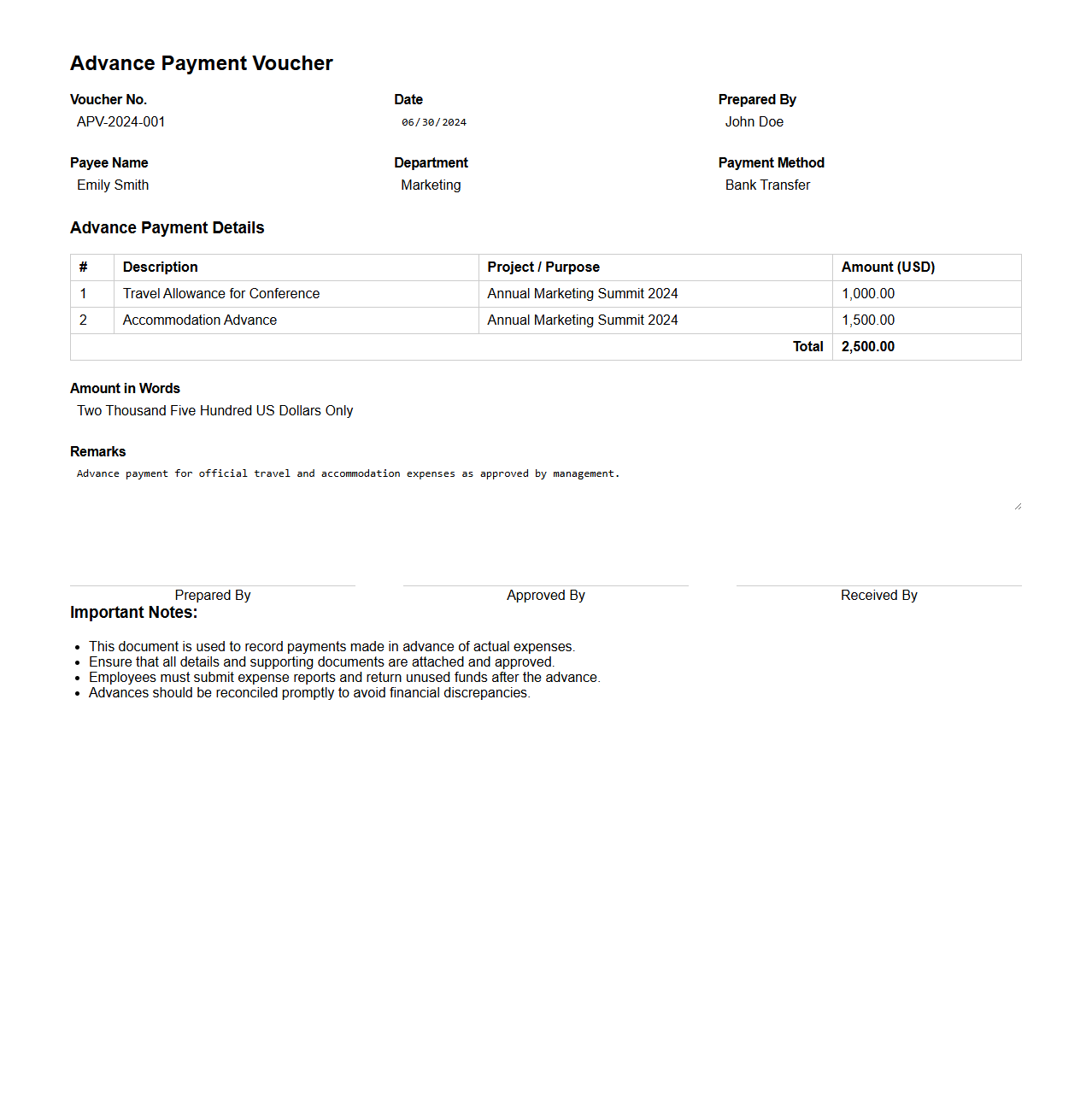 Advance Payment Voucher

Voucher No.
APV-2024-001

Date
06/30/2024

Prepared By
John Doe

Payee Name
Emily Smith

Department
Marketing

Payment Method
Bank Transfer

Advance Payment Details

| # | Description | Project / Purpose | Amount (USD) |
|---|---|---|---|
| 1 | Travel Allowance for Conference | Annual Marketing Summit 2024 | 1,000.00 |
| 2 | Accommodation Advance | Annual Marketing Summit 2024 | 1,500.00 |
| | | Total | 2,500.00 |

Amount in Words
Two Thousand Five Hundred US Dollars Only

Remarks
Advance payment for official travel and accommodation expenses as approved by management.

Prepared By

Approved By

Received By

Important Notes:

- This document is used to record payments made in advance of actual expenses.
- Ensure that all details and supporting documents are attached and approved.
- Employees must submit expense reports and return unused funds after the advance.
- Advances should be reconciled promptly to avoid financial discrepancies.